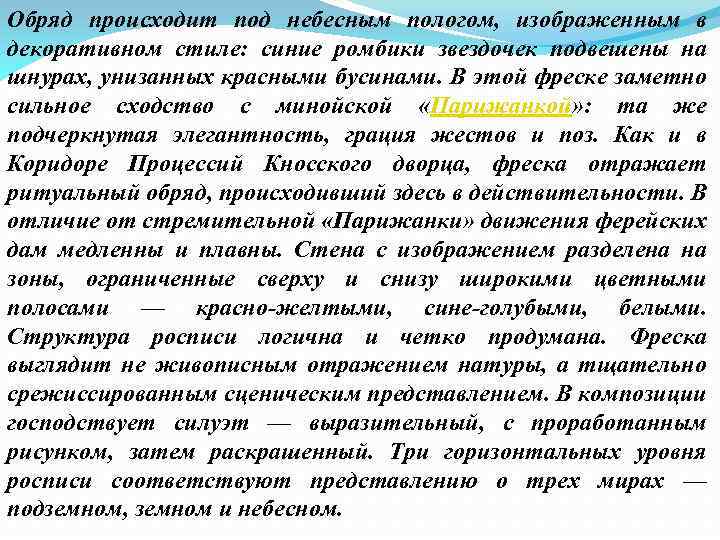 Обряд происходит под небесным пологом, изображенным в декоративном стиле: синие ромбики звездочек подвешены на шнурах, унизанных красными бусинами. В этой фреске заметно сильное сходство с минойской «Парижанкой»: та же подчеркнутая элегантность, грация жестов и поз. Как и в Коридоре Процессий Кносского дворца, фреска отражает ритуальный обряд, происходивший здесь в действительности. В отличие от стремительной «Парижанки» движения ферейских дам медленны и плавны. Стена с изображением разделена на зоны, ограниченные сверху и снизу широкими цветными полосами — красно-желтыми, сине-голубыми, белыми. Структура росписи логична и четко продумана. Фреска выглядит не живописным отражением натуры, а тщательно срежиссированным сценическим представлением. В композиции господствует силуэт — выразительный, с проработанным рисунком, затем раскрашенный. Три горизонтальных уровня росписи соответствуют представлению о трех мирах — подземном, земном и небесном.